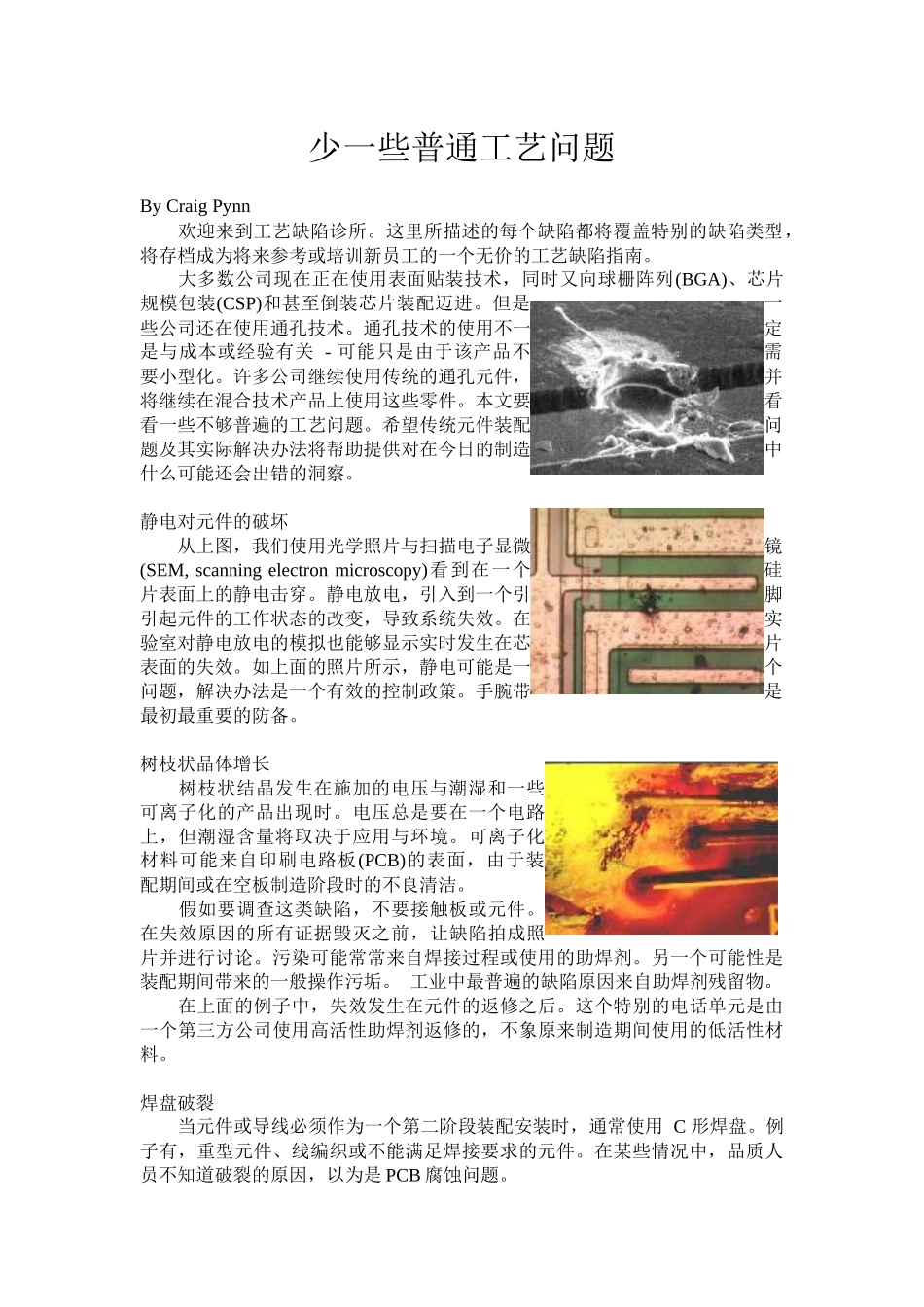 少一些普通工艺问题

By Craig Pynn

欢迎来到工艺缺陷诊所。这里所描述的每个缺陷都将覆盖特别的缺陷类型，将存档成为将来参考或培训新员工的一个无价的工艺缺陷指南。

大多数公司现在正在使用表面贴装技术，同时又向球栅阵列(BGA)、芯片规模包装(CSP)和甚至倒装芯片装配迈进。但是一些公司还在使用通孔技术。通孔技术的使用不一定是与成本或经验有关 - 可能只是由于该产品不需要小型化。许多公司继续使用传统的通孔元件，并将继续在混合技术产品上使用这些零件。本文要看看一些不够普遍的工艺问题。希望传统元件装配问题及其实际解决办法将帮助提供对在今日的制造中什么可能还会出错的洞察。

静电对元件的破坏

从上图，我们使用光学照片与扫描电子显微镜(SEM, scanning electron microscopy)看到在一个硅片表面上的静电击穿。静电放电，引入到一个引脚引起元件的工作状态的改变，导致系统失效。在实验室对静电放电的模拟也能够显示实时发生在芯片表面的失效。如上面的照片所示，静电可能是一个问题，解决办法是一个有效的控制政策。手腕带是最初最重要的防备。

树枝状晶体增长

树枝状结晶发生在施加的电压与潮湿和一些可离子化的产品出现时。电压总是要在一个电路上，但潮湿含量将取决于应用与环境。可离子化材料可能来自印刷电路板(PCB)的表面，由于装配期间或在空板制造阶段时的不良清洁。

假如要调查这类缺陷，不要接触板或元件。在失效原因的所有证据毁灭之前，让缺陷拍成照片并进行讨论。污染可能常常来自焊接过程或使用的助焊剂。另一个可能性是装配期间带来的一般操作污垢。 工业中最普遍的缺陷原因来自助焊剂残留物。

在上面的例子中，失效发生在元件的返修之后。这个特别的电话单元是由一个第三方公司使用高活性助焊剂返修的，不象原来制造期间使用的低活性材料。

焊盘破裂

当元件或导线必须作为一个第二阶段装配安装时，通常使用 C 形焊盘。例子有，重型元件、线编织或不能满足焊接要求的元件。在某些情况中，品质人员不知道破裂的原因，以为是 PCB 腐蚀问题。